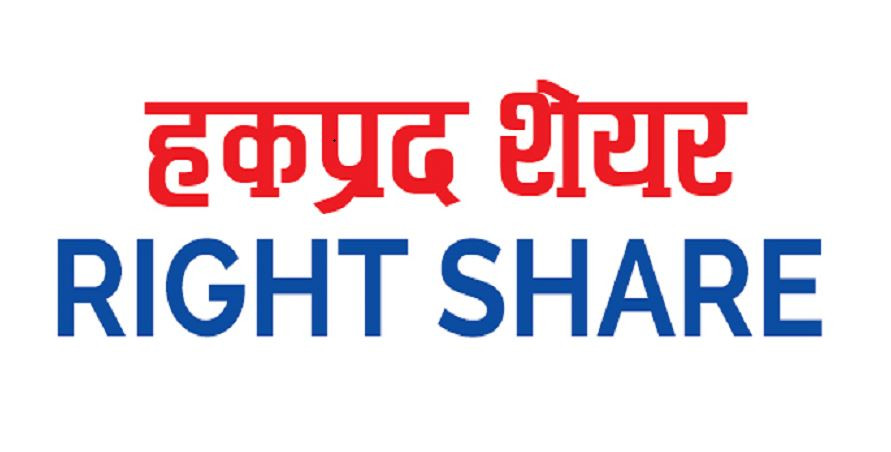 हकप्रद शेयर
RIGHT SHARE